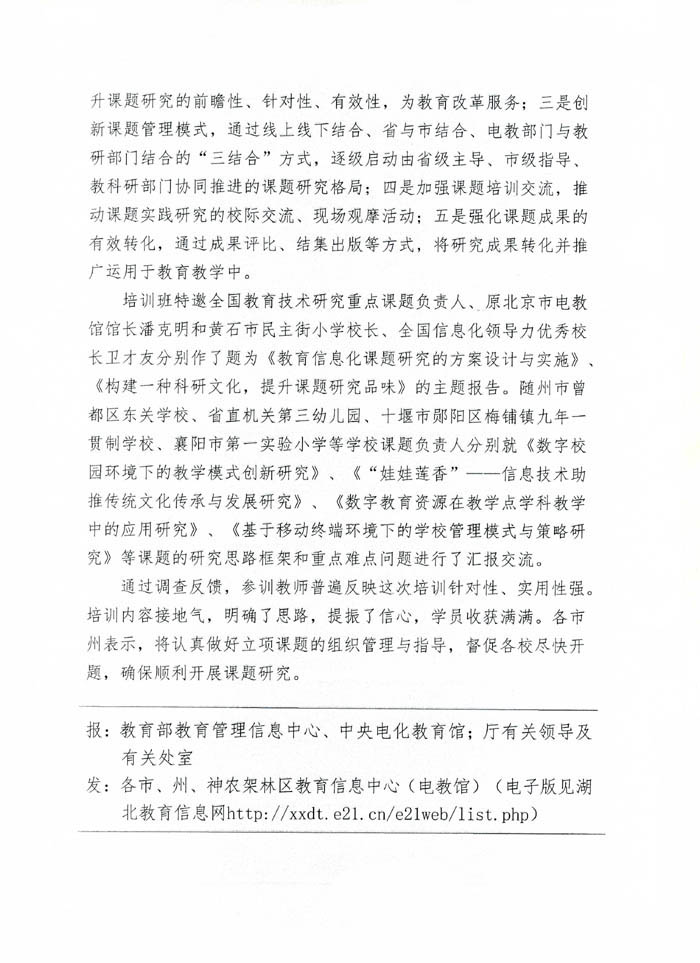 升课题研究的前瞻性、针对性、有效性，为教育改革服务；三是创新课题管理模式，通过线上线下结合、省与市结合、电教部门与教研部门结合的“三结合”方式，逐级启动由省级主导、市级指导、教科研部门协同推进的课题研究格局；四是加强课题培训交流，推动课题实践研究的校际交流、现场观摩活动；五是强化课题成果的有效转化，通过成果评比、结集出版等方式，将研究成果转化并推广运用于教育教学中。

培训班特邀全国教育技术研究重点课题负责人、原北京市电教馆馆长潘克明和黄石市民主街小学校长、全国信息化领导力优秀校长卫才友分别作了题为《教育信息化课题研究的方案设计与实施》、《构建一种科研文化，提升课题研究品味》的主题报告。随州市曾都区东关学校、省直机关第三幼儿园、十堰市郧阳区梅铺镇九年一贯制学校、襄阳市第一实验小学等学校课题负责人分别就《数字校园环境下的教学模式创新研究》、《“娃娃莲香”——信息技术助推传统文化传承与发展研究》、《数字教育资源在教学点学科教学中的应用研究》、《基于移动终端环境下的学校管理模式与策略研究》等课题的研究思路框架和重点难点问题进行了汇报交流。

通过调查反馈，参训教师普遍反映这次培训针对性、实用性强。培训内容接地气，明确了思路，提振了信心，学员收获满满。各市州表示，将认真做好立项课题的组织管理与指导，督促各校尽快开题，确保顺利开展课题研究。

报：教育部教育管理信息中心、中央电化教育馆；厅有关领导及有关处室
发：各市、州、神农架林区教育信息中心（电教馆）（电子版见湖北教育信息网http://xxdt.e21.cn/e21web/list.php）